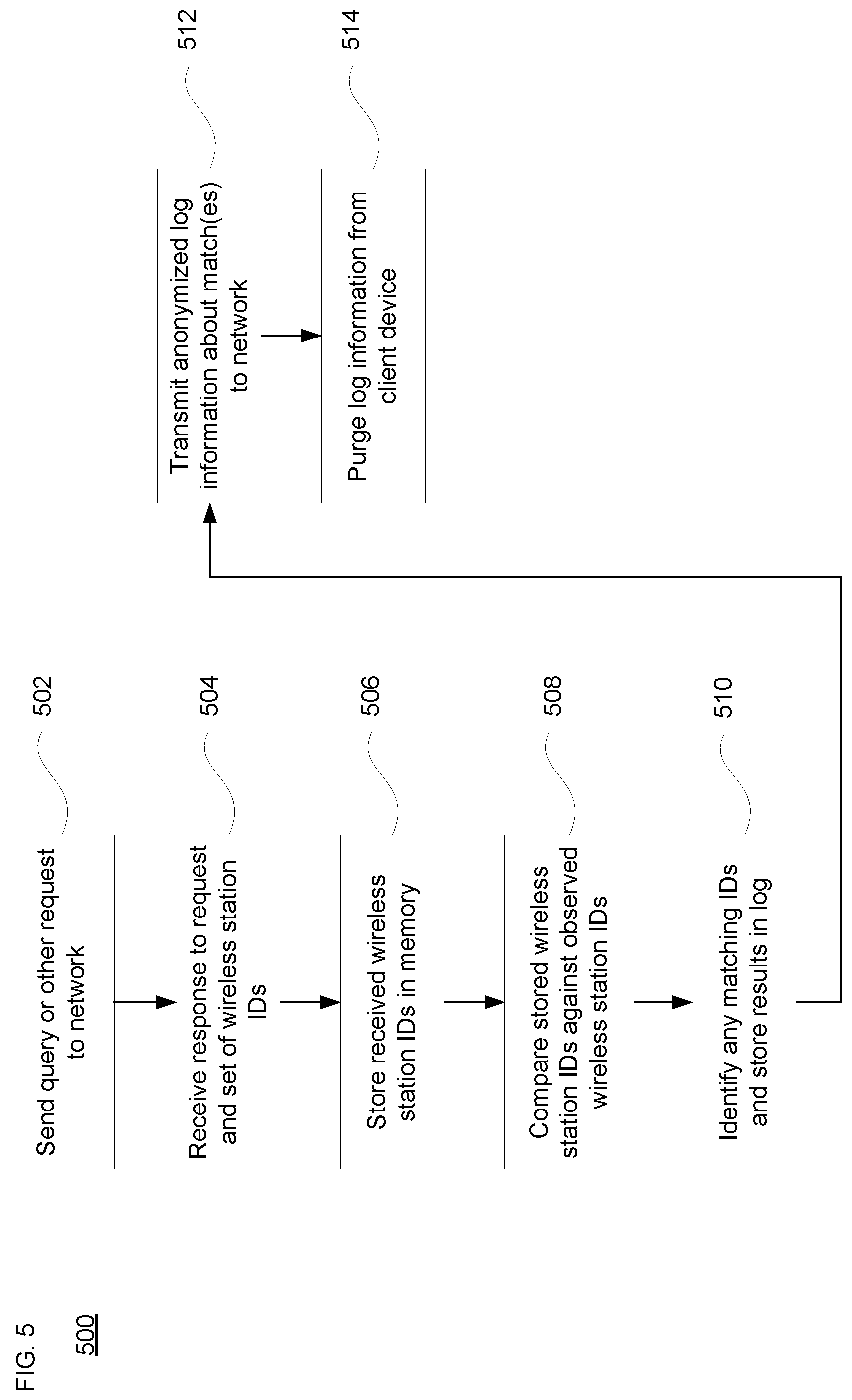 FIG. 5

500

Send query or other request to network

502

Receive response to request and set of wireless station IDs

504

Store received wireless station IDs in memory

506

Compare stored wireless station IDs against observed wireless station IDs

508

Identify any matching IDs and store results in log

510

Transmit anonymized log information about match(es) to network

512

Purge log information from client device

514